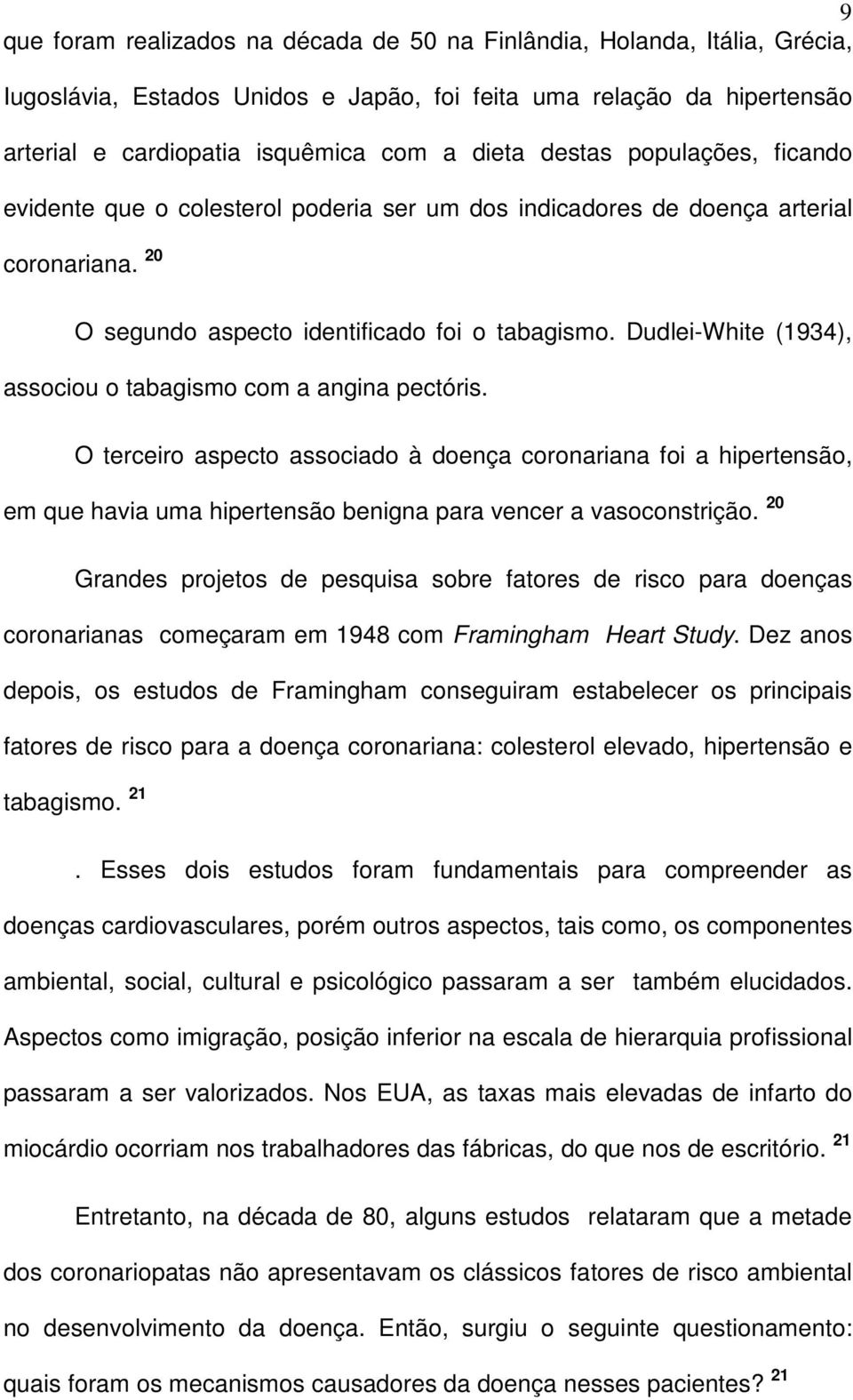 9

que foram realizados na década de 50 na Finlândia, Holanda, Itália, Grécia, Iugoslávia, Estados Unidos e Japão, foi feita uma relação da hipertensão arterial e cardiopatia isquêmica com a dieta destas populações, ficando evidente que o colesterol poderia ser um dos indicadores de doença arterial coronariana. $^{20}$

O segundo aspecto identificado foi o tabagismo. Dudlei-White (1934), associou o tabagismo com a angina pectóris.

O terceiro aspecto associado à doença coronariana foi a hipertensão, em que havia uma hipertensão benigna para vencer a vasoconstrição. $^{20}$

Grandes projetos de pesquisa sobre fatores de risco para doenças coronarianas começaram em 1948 com Framingham Heart Study. Dez anos depois, os estudos de Framingham conseguiram estabelecer os principais fatores de risco para a doença coronariana: colesterol elevado, hipertensão e tabagismo. $^{21}$

. Esses dois estudos foram fundamentais para compreender as doenças cardiovasculares, porém outros aspectos, tais como, os componentes ambiental, social, cultural e psicológico passaram a ser também elucidados. Aspectos como imigração, posição inferior na escala de hierarquia profissional passaram a ser valorizados. Nos EUA, as taxas mais elevadas de infarto do miocárdio ocorriam nos trabalhadores das fábricas, do que nos de escritório. $^{21}$

Entretanto, na década de 80, alguns estudos relataram que a metade dos coronariopatas não apresentavam os clássicos fatores de risco ambiental no desenvolvimento da doença. Então, surgiu o seguinte questionamento: quais foram os mecanismos causadores da doença nesses pacientes? $^{21}$